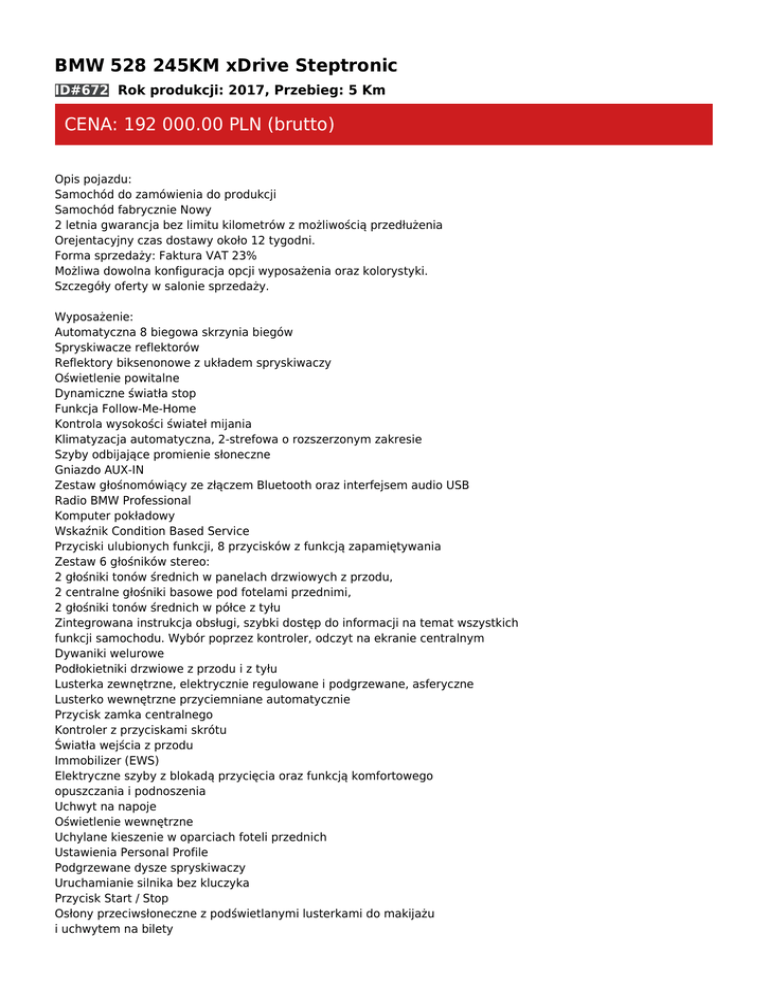 BMW 528 245KM xDrive Steptronic

ID#672 Rok produkcji: 2017, Przebieg: 5 Km

CENA: 192 000.00 PLN (brutto)

Opis pojazdu:
Samochód do zamówienia do produkcji
Samochód fabrycznie Nowy
2 letnia gwarancja bez limitu kilometrów z możliwością przedłużenia
Orejentacyjny czas dostawy około 12 tygodni.
Forma sprzedaży: Faktura VAT 23%
Możliwa dowolna konfiguracja opcji wyposażenia oraz kolorystyki.
Szczegóły oferty w salonie sprzedaży.

Wyposażenie:
Automatyczna 8 biegowa skrzynia biegów
Spryskiwacze reflektorów
Reflektory biksenonowe z układem spryskiwaczy
Oświetlenie powitalne
Dynamiczne światła stop
Funkcja Follow-Me-Home
Kontrola wysokości świateł mijania
Klimatyzacja automatyczna, 2-strefowa o rozszerzonym zakresie
Szyby odbijające promienie słoneczne
Gniazdo AUX-IN
Zestaw głośnomówiący ze złączem Bluetooth oraz interfejsem audio USB
Radio BMW Professional
Komputer pokładowy
Wskaźnik Condition Based Service
Przyciski ulubionych funkcji, 8 przycisków z funkcją zapamiętywania
Zestaw 6 głośników stereo:
2 głośniki tonów średnich w panelach drzwiowych z przodu,
2 centralne głośniki basowe pod fotelami przednimi,
2 głośniki tonów średnich w półce z tyłu
Zintegrowana instrukcja obsługi, szybki dostęp do informacji na temat wszystkich funkcji samochodu. Wybór poprzez kontroler, odczyt na ekranie centralnym
Dywaniki welurowe
Podłokietniki drzwiowe z przodu i z tyłu
Lusterka zewnętrzne, elektrycznie regulowane i podgrzewane, asferyczne
Lusterko wewnętrzne przyciemniane automatycznie
Przycisk zamka centralnego
Kontroler z przyciskami skrótu
Światła wejścia z przodu
Immobilizer (EWS)
Elektryczne szyby z blokadą przycięcia oraz funkcją komfortowego opuszczania i podnoszenia
Uchwyt na napoje
Oświetlenie wewnętrzne
Uchylane kieszenie w oparciach foteli przednich
Ustawienia Personal Profile
Podgrzewane dysze spryskiwaczy
Uruchamianie silnika bez kluczyka
Przycisk Start / Stop
Osłony przeciwsłoneczne z podświetlanymi lusterkami do makijażu i uchwytem na bilety